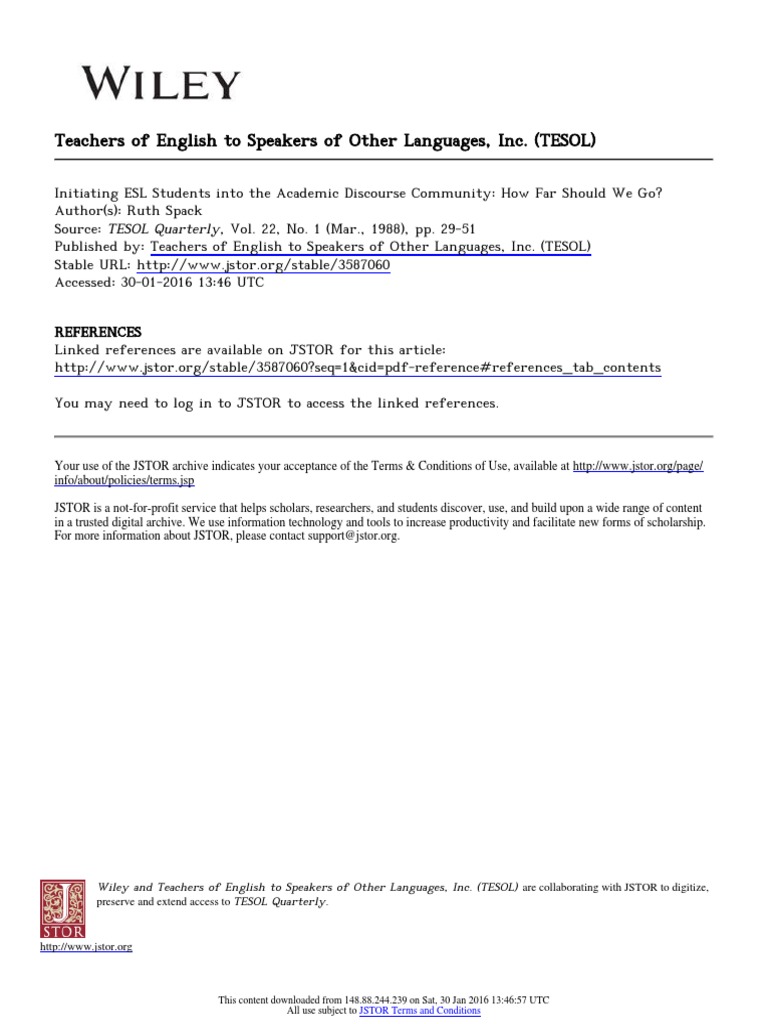 WILEY

Teachers of English to Speakers of Other Languages, Inc. (TESOL)

Initiating ESL Students into the Academic Discourse Community: How Far Should We Go?
Author(s): Ruth Spack
Source: TESOL Quarterly, Vol. 22, No. 1 (Mar., 1988), pp. 29-51
Published by: Teachers of English to Speakers of Other Languages, Inc. (TESOL)
Stable URL: http://www.jstor.org/stable/3587060
Accessed: 30-01-2016 13:46 UTC

REFERENCES
Linked references are available on JSTOR for this article:
http://www.jstor.org/stable/3587060?seq=1&cid=pdf-reference#references_tab_contents

You may need to log in to JSTOR to access the linked references.

Your use of the JSTOR archive indicates your acceptance of the Terms & Conditions of Use, available at http://www.jstor.org/page/info/about/policies/terms.jsp

JSTOR is a not-for-profit service that helps scholars, researchers, and students discover, use, and build upon a wide range of content in a trusted digital archive. We use information technology and tools to increase productivity and facilitate new forms of scholarship. For more information about JSTOR, please contact support@jstor.org.

Wiley and Teachers of English to Speakers of Other Languages, Inc. (TESOL) are collaborating with JSTOR to digitize, preserve and extend access to TESOL Quarterly.

JSTOR

http://www.jstor.org

This content downloaded from 148.88.244.239 on Sat, 30 Jan 2016 13:46:57 UTC
All use subject to JSTOR Terms and Conditions